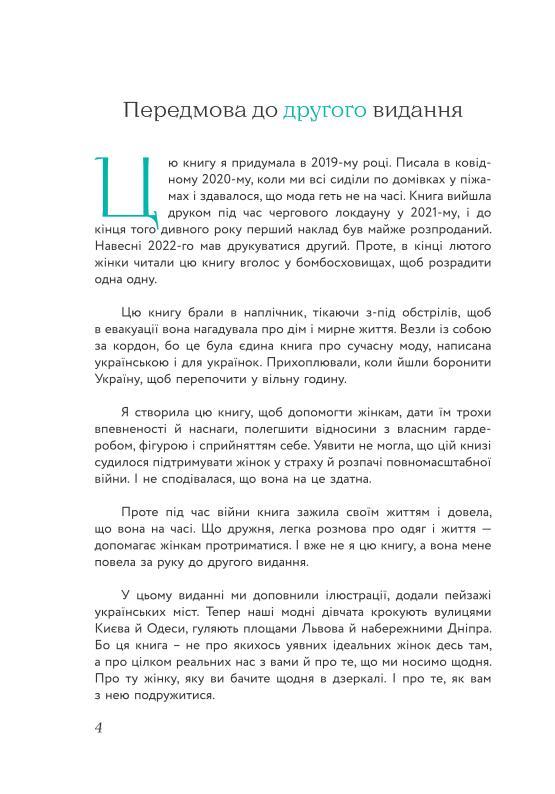 Передмова до другого видання

Цю книгу я придумала в 2019-му році. Писала в ковідному 2020-му, коли ми всі сиділи по домівках у піжамах і здавалося, що мода геть не на часі. Книга вийшла друком під час чергового локдауну у 2021-му, і до кінця того дивного року перший наклад був майже розпроданий. Навесні 2022-го мав друкуватися другий. Проте, в кінці лютого жінки читали цю книгу вголос у бомбосховищах, щоб розрадити одна одну.

Цю книгу брали в наплічник, тікаючи з-під обстрілів, щоб в евакуації вона нагадувала про дім і мирне життя. Везли із собою за кордон, бо це була єдина книга про сучасну моду, написана українською і для українок. Прихоплювали, коли йшли боронити Україну, щоб перепочити у вільну годину.

Я створила цю книгу, щоб допомогти жінкам, дати їм трохи впевненості й наснаги, полегшити відносини з власним гардеробом, фігурою і сприйняттям себе. Уявити не могла, що цій книзі судилося підтримувати жінок у страху й розпачі повномасштабної війни. І не сподівалася, що вона на це здатна.

Проте під час війни книга зажила своїм життям і довела, що вона на часі. Що дружня, легка розмова про одяг і життя — допомагає жінкам протриматися. І вже не я цю книгу, а вона мене повела за руку до другого видання.

У цьому виданні ми доповнили ілюстрації, додали пейзажі українських міст. Тепер наші модні дівчата крокують вулицями Києва й Одеси, гуляють площами Львова й набережними Дніпра. Бо ця книга – не про якихось уявних ідеальних жінок десь там, а про цілком реальних нас з вами й про те, що ми носимо щодня. Про ту жінку, яку ви бачите щодня в дзеркалі. І про те, як вам з нею подружитися.

4